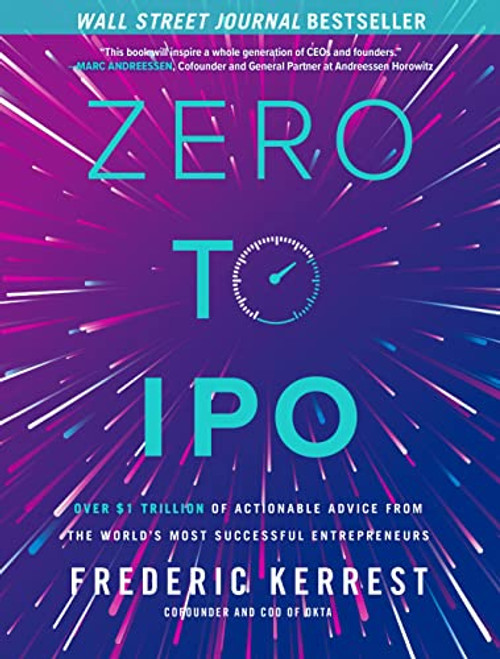 WALL STREET JOURNAL BESTSELLER

"This book will inspire a whole generation of CEOs and founders."
—MARC ANDREESSEN, Cofounder and General Partner at Andreessen Horowitz

ZERO TO IPO

OVER $1 TRILLION OF ACTIONABLE ADVICE FROM THE WORLD'S MOST SUCCESSFUL ENTREPRENEURS

FREDERIC KERREST

COFOUNDER AND COO OF OKTA